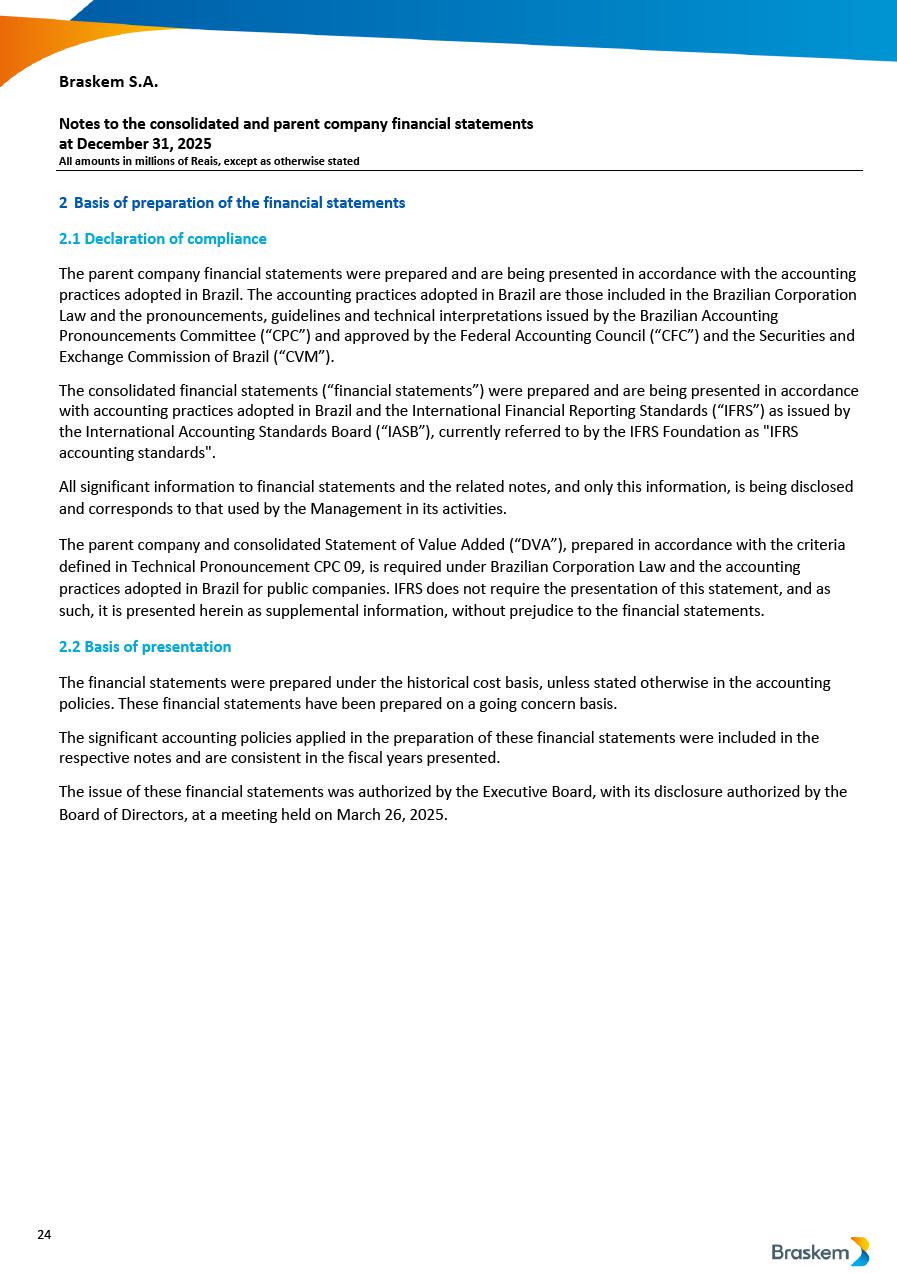 Braskem S.A.

Notes to the consolidated and parent company financial statements
at December 31, 2025
All amounts in millions of Reais, except as otherwise stated

2 Basis of preparation of the financial statements

2.1 Declaration of compliance

The parent company financial statements were prepared and are being presented in accordance with the accounting practices adopted in Brazil. The accounting practices adopted in Brazil are those included in the Brazilian Corporation Law and the pronouncements, guidelines and technical interpretations issued by the Brazilian Accounting Pronouncements Committee (“CPC”) and approved by the Federal Accounting Council (“CFC”) and the Securities and Exchange Commission of Brazil (“CVM”).

The consolidated financial statements (“financial statements”) were prepared and are being presented in accordance with accounting practices adopted in Brazil and the International Financial Reporting Standards (“IFRS”) as issued by the International Accounting Standards Board (“IASB”), currently referred to by the IFRS Foundation as "IFRS accounting standards".

All significant information to financial statements and the related notes, and only this information, is being disclosed and corresponds to that used by the Management in its activities.

The parent company and consolidated Statement of Value Added (“DVA”), prepared in accordance with the criteria defined in Technical Pronouncement CPC 09, is required under Brazilian Corporation Law and the accounting practices adopted in Brazil for public companies. IFRS does not require the presentation of this statement, and as such, it is presented herein as supplemental information, without prejudice to the financial statements.

2.2 Basis of presentation

The financial statements were prepared under the historical cost basis, unless stated otherwise in the accounting policies. These financial statements have been prepared on a going concern basis.

The significant accounting policies applied in the preparation of these financial statements were included in the respective notes and are consistent in the fiscal years presented.

The issue of these financial statements was authorized by the Executive Board, with its disclosure authorized by the Board of Directors, at a meeting held on March 26, 2025.

24

Braskem